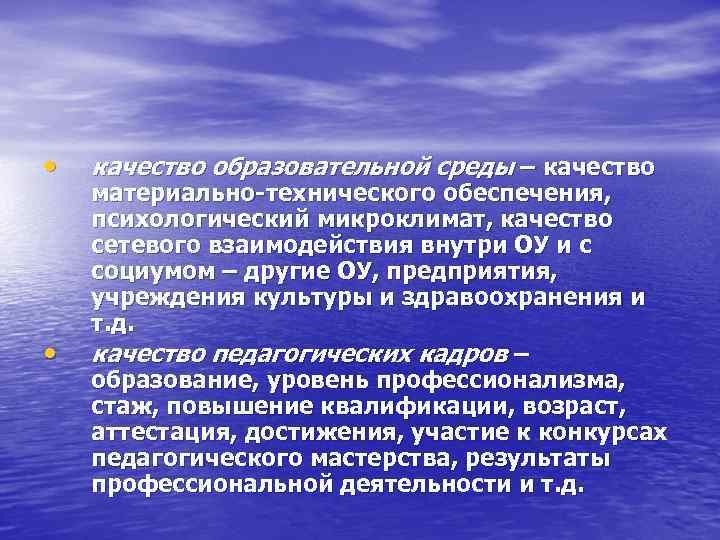 • качество образовательной среды – качество материально-технического обеспечения, психологический микроклимат, качество сетевого взаимодействия внутри ОУ и с социумом – другие ОУ, предприятия, учреждения культуры и здравоохранения и т.д.

• качество педагогических кадров – образование, уровень профессионализма, стаж, повышение квалификации, возраст, аттестация, достижения, участие к конкурсах педагогического мастерства, результаты профессиональной деятельности и т.д.